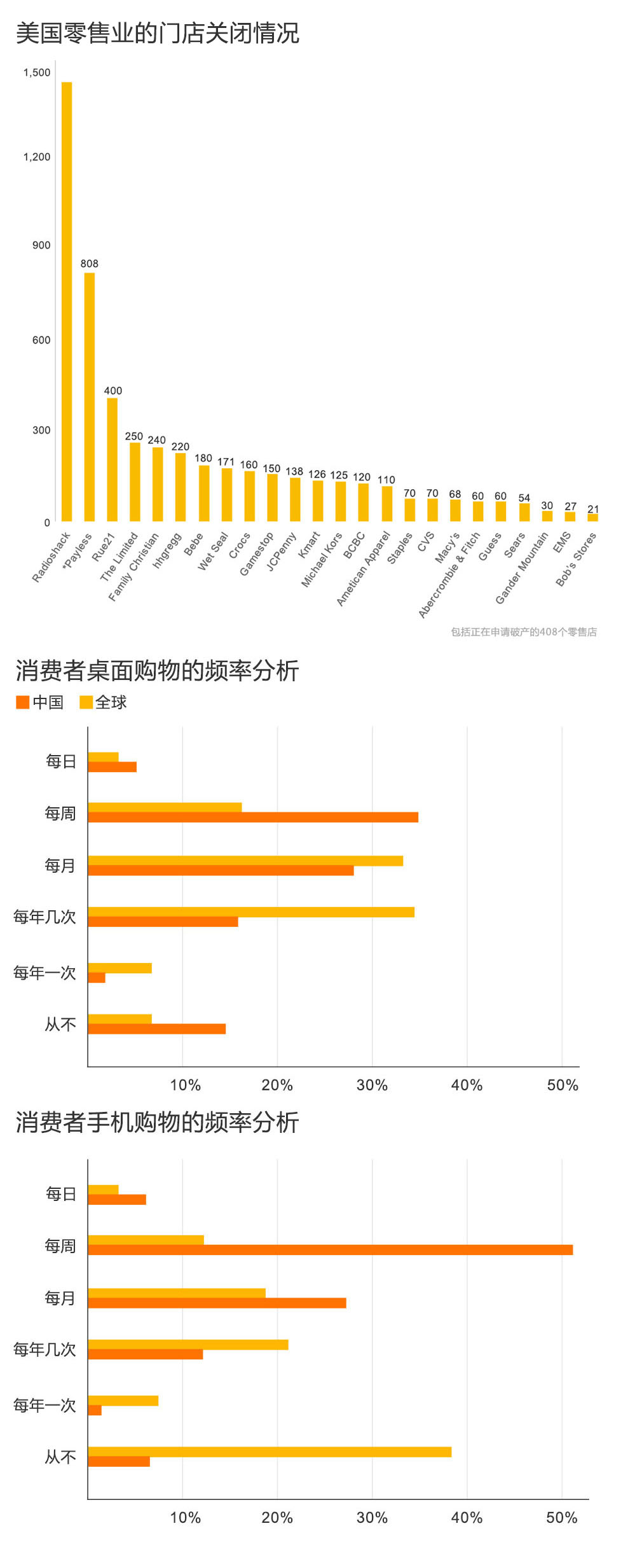 美国零售业的门店关闭情况

1,500
1,200
900
600
300
0

808
400
250
240
220
180
171
160
150
138
126
125
120
110
70
70
68
60
60
54
30
27
21

Radioshack
*Payless
Rue21
The Limited
Family Christian
hhgregg
Bebe
Wet Seal
Crocs
Gamestop
JCPenny
Kmart
Michael Kors
BCBC
American Apparel
Staples
CVS
Macy's
Abercrombie & Fitch
Guess
Sears
Gander Mountain
EMS
Bob's Stores

包括正在申请破产的408个零售店

消费者桌面购物的频率分析

中国 全球

每日
每周
每月
每年几次
每年一次
从不

10%
20%
30%
40%
50%

消费者手机购物的频率分析

每日
每周
每月
每年几次
每年一次
从不

10%
20%
30%
40%
50%